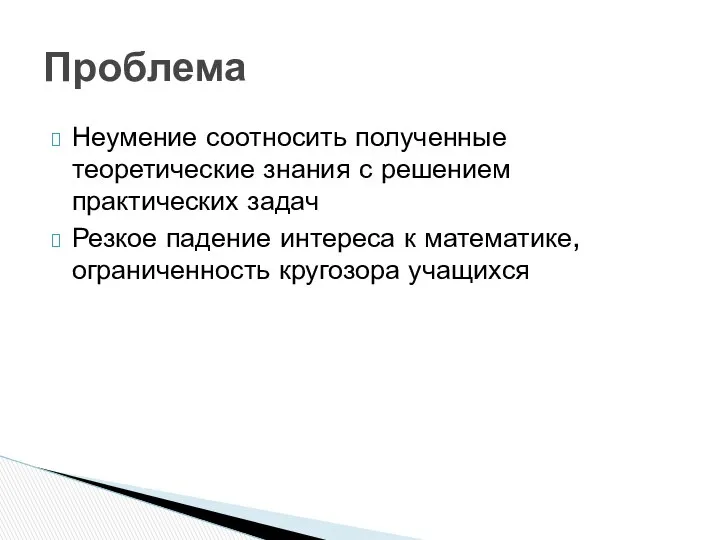 Проблема

Неумение соотносить полученные теоретические знания с решением практических задач

Резкое падение интереса к математике, ограниченность кругозора учащихся